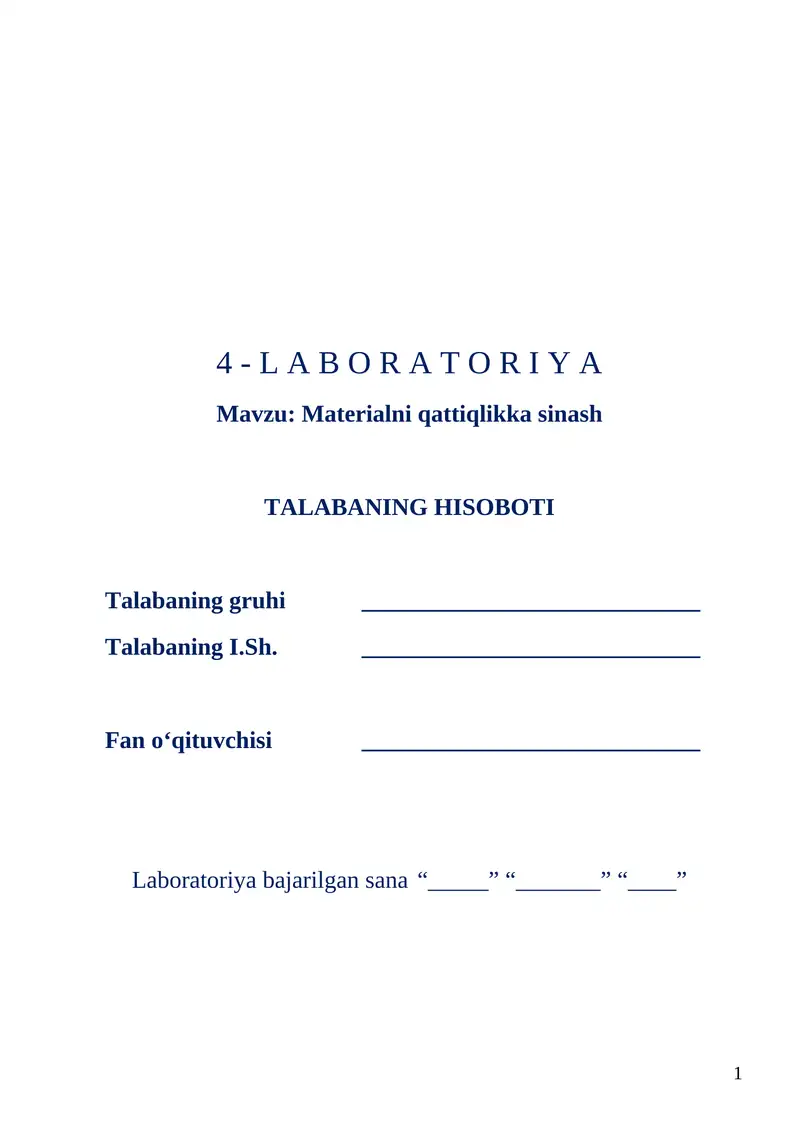 4 - L A B O R A T O R I Y A

Mavzu: Materialni qattiqlikka sinash

TALABANING HISOBOTI

Talabaning gruhi ____________________________

Talabaning I.Sh. ____________________________

Fan o‘qituvchisi ____________________________

Laboratoriya bajarilgan sana “_____” “_______” “____”

1